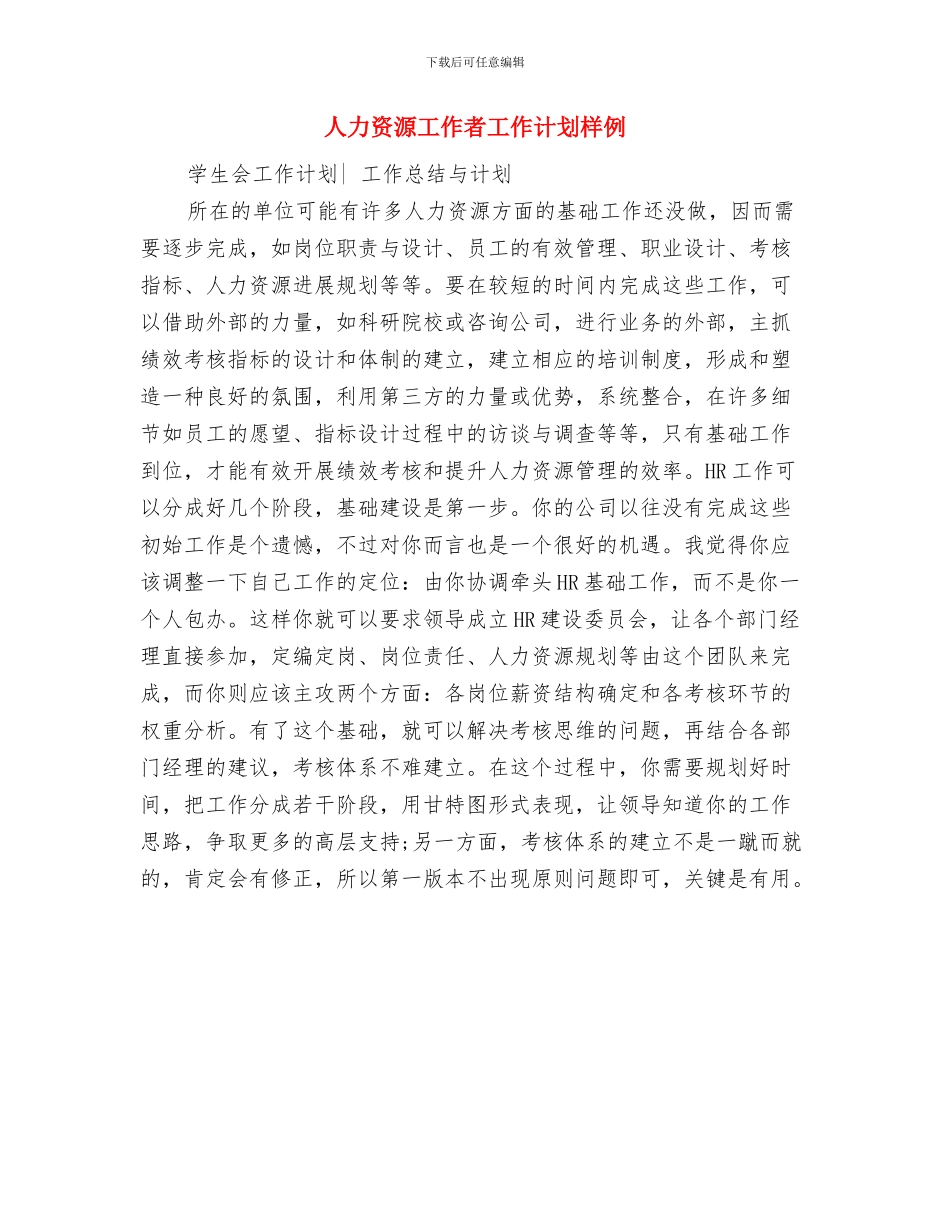 下载后可任意编辑

人力资源工作者工作计划样例

学生会工作计划| 工作总结与计划

所在的单位可能有许多人力资源方面的基础工作还没做，因而需要逐步完成，如岗位职责与设计、员工的有效管理、职业设计、考核指标、人力资源进展规划等等。要在较短的时间内完成这些工作，可以借助外部的力量，如科研院校或咨询公司，进行业务的外部，主抓绩效考核指标的设计和体制的建立，建立相应的培训制度，形成和塑造一种良好的氛围，利用第三方的力量或优势，系统整合，在许多细节如员工的愿望、指标设计过程中的访谈与调查等等，只有基础工作到位，才能有效开展绩效考核和提升人力资源管理的效率。HR工作可以分成好几个阶段，基础建设是第一步。你的公司以往没有完成这些初始工作是个遗憾，不过对你而言也是一个很好的机遇。我觉得你应该调整一下自己工作的定位：由你协调牵头HR基础工作，而不是你一个人包办。这样你就可以要求领导成立HR建设委员会，让各个部门经理直接参加，定编定岗、岗位责任、人力资源规划等由这个团队来完成，而你则应该主攻两个方面：各岗位薪资结构确定和各考核环节的权重分析。有了这个基础，就可以解决考核思维的问题，再结合各部门经理的建议，考核体系不难建立。在这个过程中，你需要规划好时间，把工作分成若干阶段，用甘特图形式表现，让领导知道你的工作思路，争取更多的高层支持;另一方面，考核体系的建立不是一蹴而就的，肯定会有修正，所以第一版本不出现原则问题即可，关键是有用。